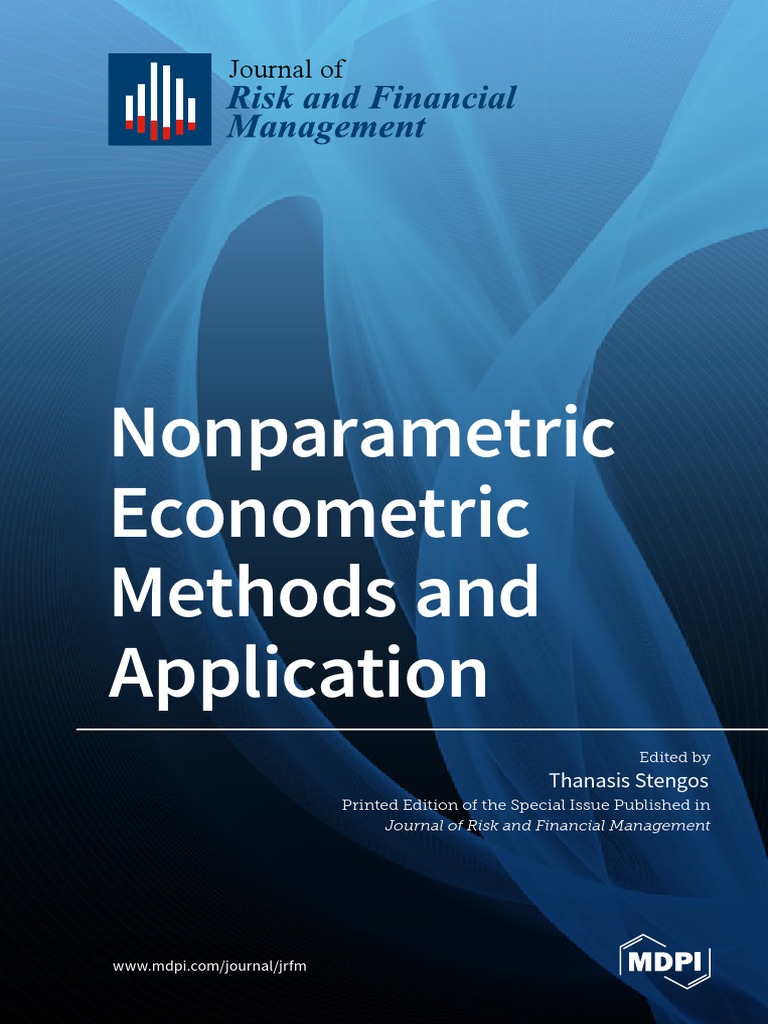 Journal of
Risk and Financial Management

Nonparametric Econometric Methods and Application

Edited by
Thanasis Stengos
Printed Edition of the Special Issue Published in
Journal of Risk and Financial Management

www.mdpi.com/journal/jrfm

MDPI